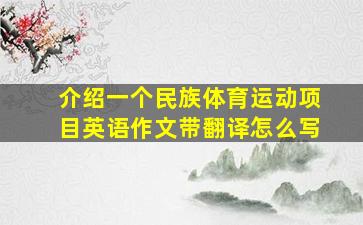 介绍一个民族体育运动项目英语作文带翻译怎么写